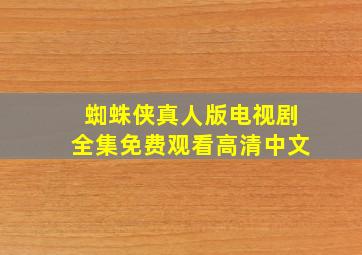 蜘蛛侠真人版电视剧
全集免费观看高清中文